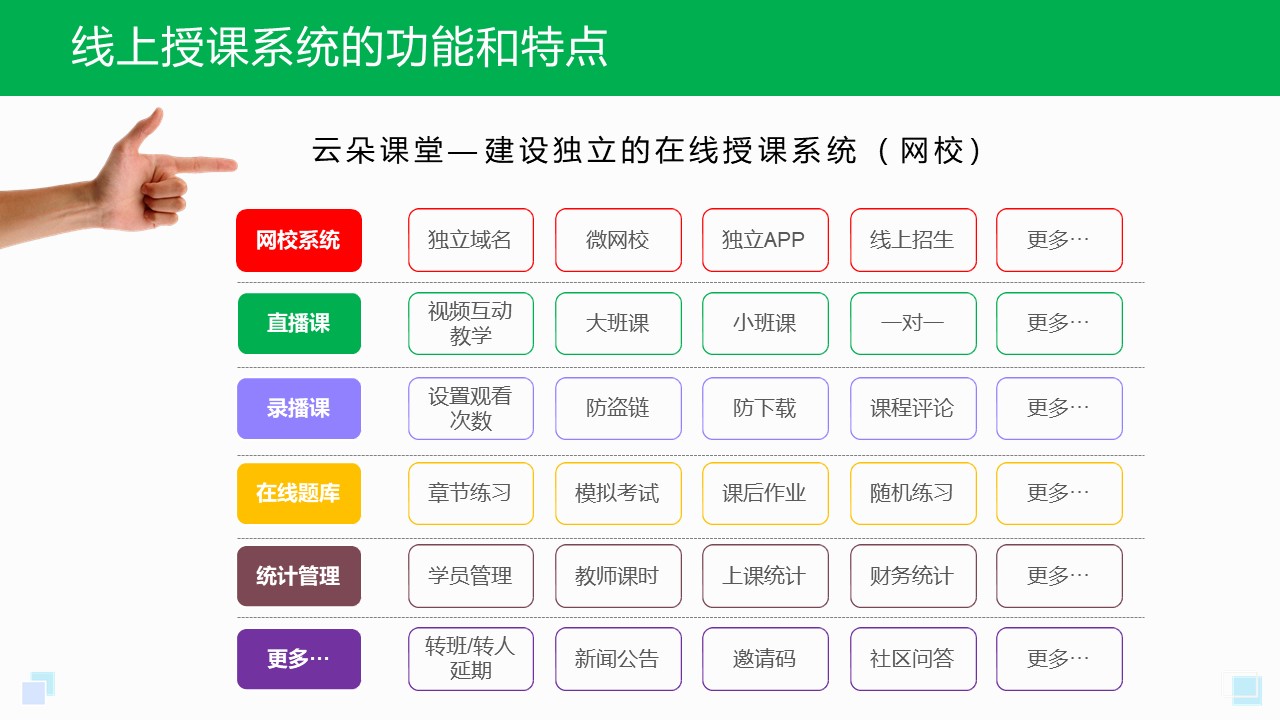 线上授课系统的功能和特点

云朵课堂—建设独立的在线授课系统（网校）

| 网校系统 | 独立域名 | 微网校 | 独立APP | 线上招生 | 更多… |
|---|---|---|---|---|---|
| 直播课 | 视频互动教学 | 大班课 | 小班课 | 一对一 | 更多… |
| 录播课 | 设置观看次数 | 防盗链 | 防下载 | 课程评论 | 更多… |
| 在线题库 | 章节练习 | 模拟考试 | 课后作业 | 随机练习 | 更多… |
| 统计管理 | 学员管理 | 教师课时 | 上课统计 | 财务统计 | 更多… |
| 更多… | 转班/转人延期 | 新闻公告 | 邀请码 | 社区问答 | 更多… |